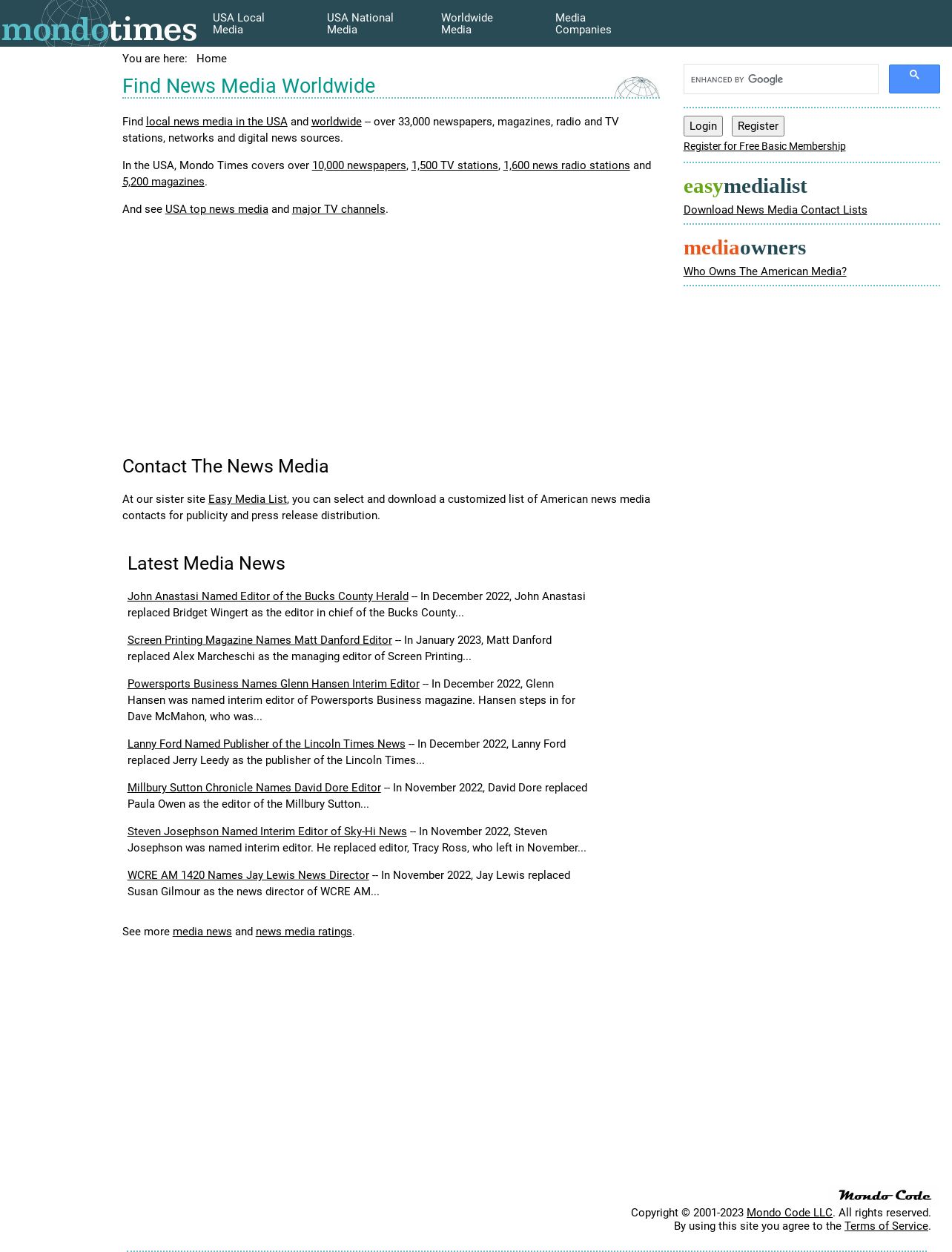 mondotimes

USA Local Media

USA National Media

Worldwide Media

Media Companies

You are here: Home

Find News Media Worldwide

Find local news media in the USA and worldwide -- over 33,000 newspapers, magazines, radio and TV stations, networks and digital news sources.

In the USA, Mondo Times covers over 10,000 newspapers, 1,500 TV stations, 1,600 news radio stations and 5,200 magazines.

And see USA top news media and major TV channels.

Contact The News Media

At our sister site Easy Media List, you can select and download a customized list of American news media contacts for publicity and press release distribution.

Latest Media News

John Anastasi Named Editor of the Bucks County Herald -- In December 2022, John Anastasi replaced Bridget Wingert as the editor in chief of the Bucks County...

Screen Printing Magazine Names Matt Danford Editor -- In January 2023, Matt Danford replaced Alex Marcheschi as the managing editor of Screen Printing...

Powersports Business Names Glenn Hansen Interim Editor -- In December 2022, Glenn Hansen was named interim editor of Powersports Business magazine. Hansen steps in for Dave McMahon, who was...

Lanny Ford Named Publisher of the Lincoln Times News -- In December 2022, Lanny Ford replaced Jerry Leedy as the publisher of the Lincoln Times...

Millbury Sutton Chronicle Names David Dore Editor -- In November 2022, David Dore replaced Paula Owen as the editor of the Millbury Sutton...

Steven Josephson Named Interim Editor of Sky-Hi News -- In November 2022, Steven Josephson was named interim editor. He replaced editor, Tracy Ross, who left in November...

WCRE AM 1420 Names Jay Lewis News Director -- In November 2022, Jay Lewis replaced Susan Gilmour as the news director of WCRE AM...

See more media news and news media ratings.

ENHANCED BY Google

Login Register

Register for Free Basic Membership

easymedialist

Download News Media Contact Lists

mediaowners

Who Owns The American Media?

Mondo Code

Copyright © 2001-2023 Mondo Code LLC. All rights reserved.
By using this site you agree to the Terms of Service.